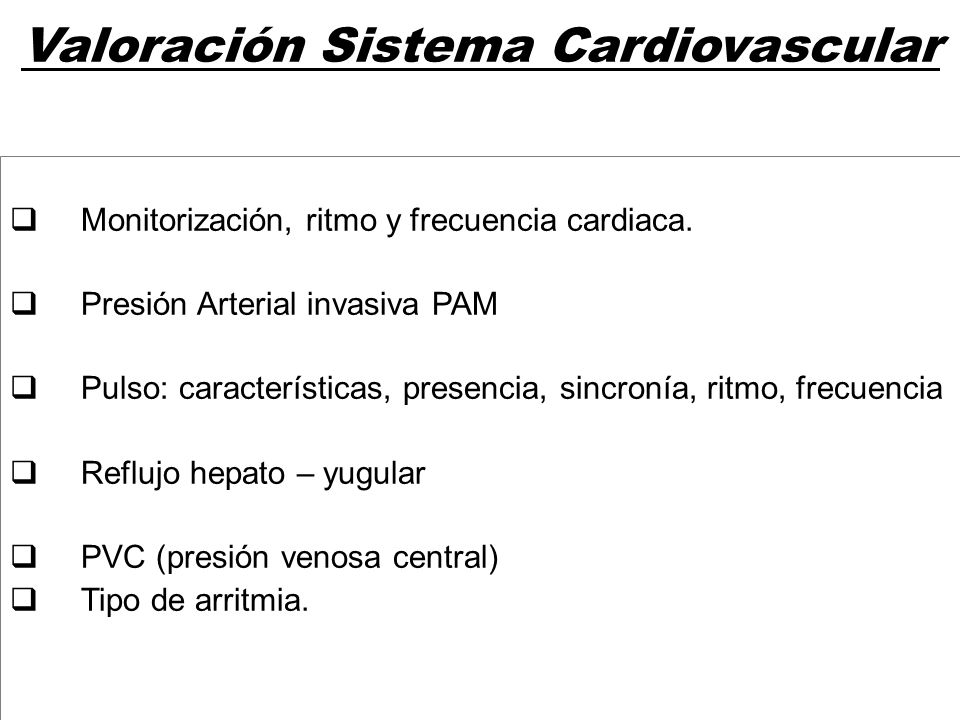 Valoración Sistema Cardiovascular

❑ Monitorización, ritmo y frecuencia cardiaca.

❑ Presión Arterial invasiva PAM

❑ Pulso: características, presencia, sincronía, ritmo, frecuencia

❑ Reflujo hepato – yugular

❑ PVC (presión venosa central)
❑ Tipo de arritmia.